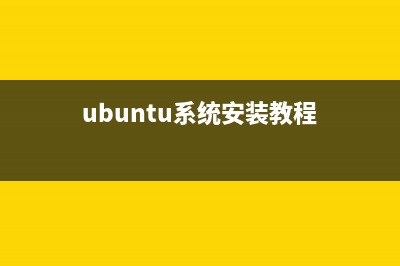 ubuntu系统安装教程